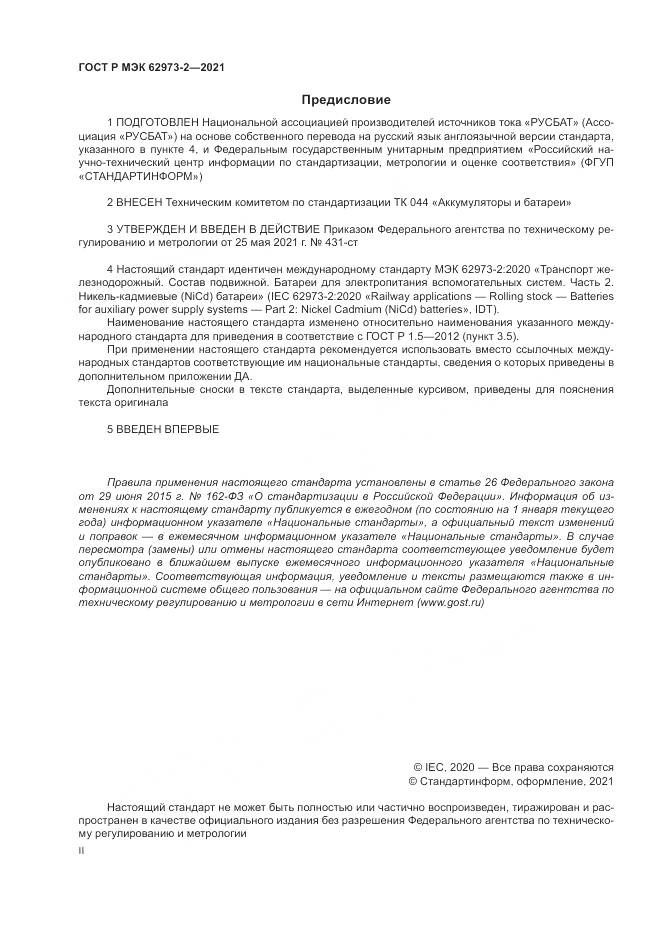 ГОСТ Р МЭК 62973-2—2021

Предисловие

1 ПОДГОТОВЛЕН Национальной ассоциацией производителей источников тока «РУСБАТ» (Ассоциация «РУСБАТ») на основе собственного перевода на русский язык англоязычной версии стандарта, указанного в пункте 4, и Федеральным государственным унитарным предприятием «Российский научно-технический центр информации по стандартизации, метрологии и оценке соответствия» (ФГУП «СТАНДАРТИНФОРМ»)

2 ВНЕСЕН Техническим комитетом по стандартизации ТК 044 «Аккумуляторы и батареи»

3 УТВЕРЖДЕН И ВВЕДЕН В ДЕЙСТВИЕ Приказом Федерального агентства по техническому регулированию и метрологии от 25 мая 2021 г. № 431-ст

4 Настоящий стандарт идентичен международному стандарту МЭК 62973-2:2020 «Транспорт железнодорожный. Состав подвижной. Батареи для электропитания вспомогательных систем. Часть 2. Никель-кадмиевые (NiCd) батареи» (IEC 62973-2:2020 «Railway applications — Rolling stock — Batteries for auxiliary power supply systems — Part 2: Nickel Cadmium (NiCd) batteries», IDT).

Наименование настоящего стандарта изменено относительно наименования указанного международного стандарта для приведения в соответствие с ГОСТ Р 1.5—2012 (пункт 3.5).

При применении настоящего стандарта рекомендуется использовать вместо ссылочных международных стандартов соответствующие им национальные стандарты, сведения о которых приведены в дополнительном приложении ДА.

Дополнительные сноски в тексте стандарта, выделенные курсивом, приведены для пояснения текста оригинала

5 ВВЕДЕН ВПЕРВЫЕ

Правила применения настоящего стандарта установлены в статье 26 Федерального закона от 29 июня 2015 г. № 162-ФЗ «О стандартизации в Российской Федерации». Информация об изменениях к настоящему стандарту публикуется в ежегодном (по состоянию на 1 января текущего года) информационном указателе «Национальные стандарты», а официальный текст изменений и поправок — в ежемесячном информационном указателе «Национальные стандарты». В случае пересмотра (замены) или отмены настоящего стандарта соответствующее уведомление будет опубликовано в ближайшем выпуске ежемесячного информационного указателя «Национальные стандарты». Соответствующая информация, уведомление и тексты размещаются также в информационной системе общего пользования — на официальном сайте Федерального агентства по техническому регулированию и метрологии в сети Интернет (www.gost.ru)

© IEC, 2020 — Все права сохраняются
© Стандартинформ, оформление, 2021

Настоящий стандарт не может быть полностью или частично воспроизведен, тиражирован и распространен в качестве официального издания без разрешения Федерального агентства по техническому регулированию и метрологии

II